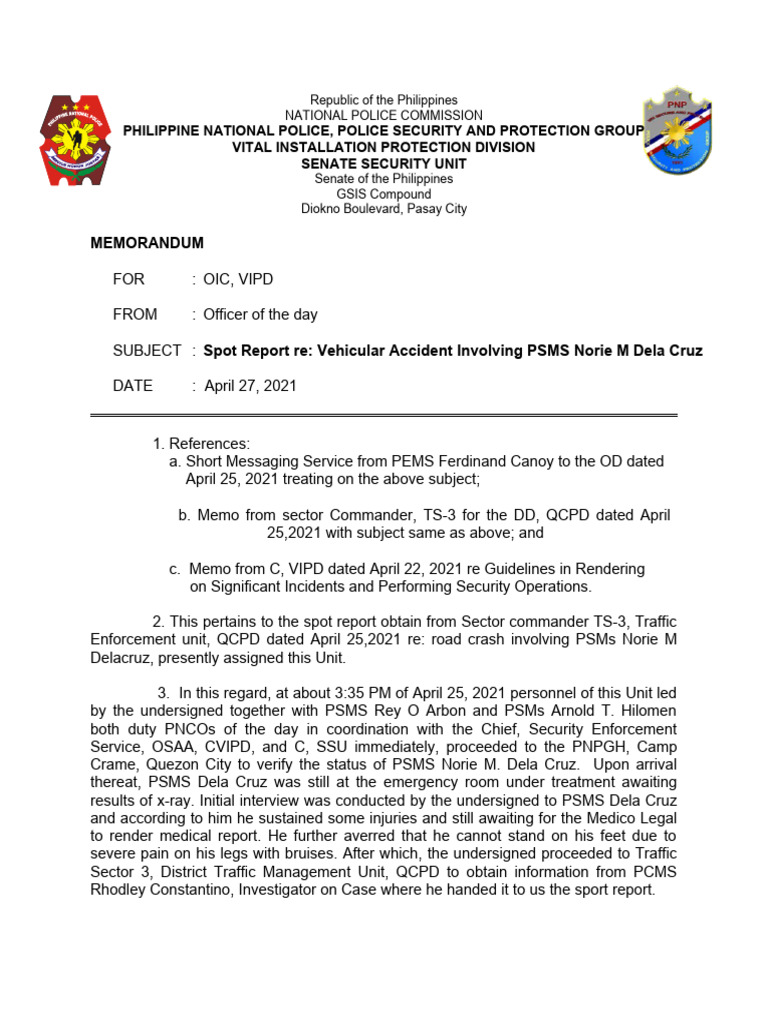 Republic of the Philippines
NATIONAL POLICE COMMISSION
PHILIPPINE NATIONAL POLICE, POLICE SECURITY AND PROTECTION GROUP
VITAL INSTALLATION PROTECTION DIVISION
SENATE SECURITY UNIT
Senate of the Philippines
GSIS Compound
Diokno Boulevard, Pasay City

PNP

MEMORANDUM

FOR : OIC, VIPD

FROM : Officer of the day

SUBJECT : Spot Report re: Vehicular Accident Involving PSMS Norie M Dela Cruz

DATE : April 27, 2021

1. References:
a. Short Messaging Service from PEMS Ferdinand Canoy to the OD dated April 25, 2021 treating on the above subject;

b. Memo from sector Commander, TS-3 for the DD, QCPD dated April 25,2021 with subject same as above; and

c. Memo from C, VIPD dated April 22, 2021 re Guidelines in Rendering on Significant Incidents and Performing Security Operations.

2. This pertains to the spot report obtain from Sector commander TS-3, Traffic Enforcement unit, QCPD dated April 25,2021 re: road crash involving PSMs Norie M Delacruz, presently assigned this Unit.

3. In this regard, at about 3:35 PM of April 25, 2021 personnel of this Unit led by the undersigned together with PSMS Rey O Arbon and PSMs Arnold T. Hilomen both duty PNCOs of the day in coordination with the Chief, Security Enforcement Service, OSAA, CVIPD, and C, SSU immediately, proceeded to the PNPGH, Camp Crame, Quezon City to verify the status of PSMS Norie M. Dela Cruz. Upon arrival thereat, PSMS Dela Cruz was still at the emergency room under treatment awaiting results of x-ray. Initial interview was conducted by the undersigned to PSMS Dela Cruz and according to him he sustained some injuries and still awaiting for the Medico Legal to render medical report. He further averred that he cannot stand on his feet due to severe pain on his legs with bruises. After which, the undersigned proceeded to Traffic Sector 3, District Traffic Management Unit, QCPD to obtain information from PCMS Rhodley Constantino, Investigator on Case where he handed it to us the sport report.